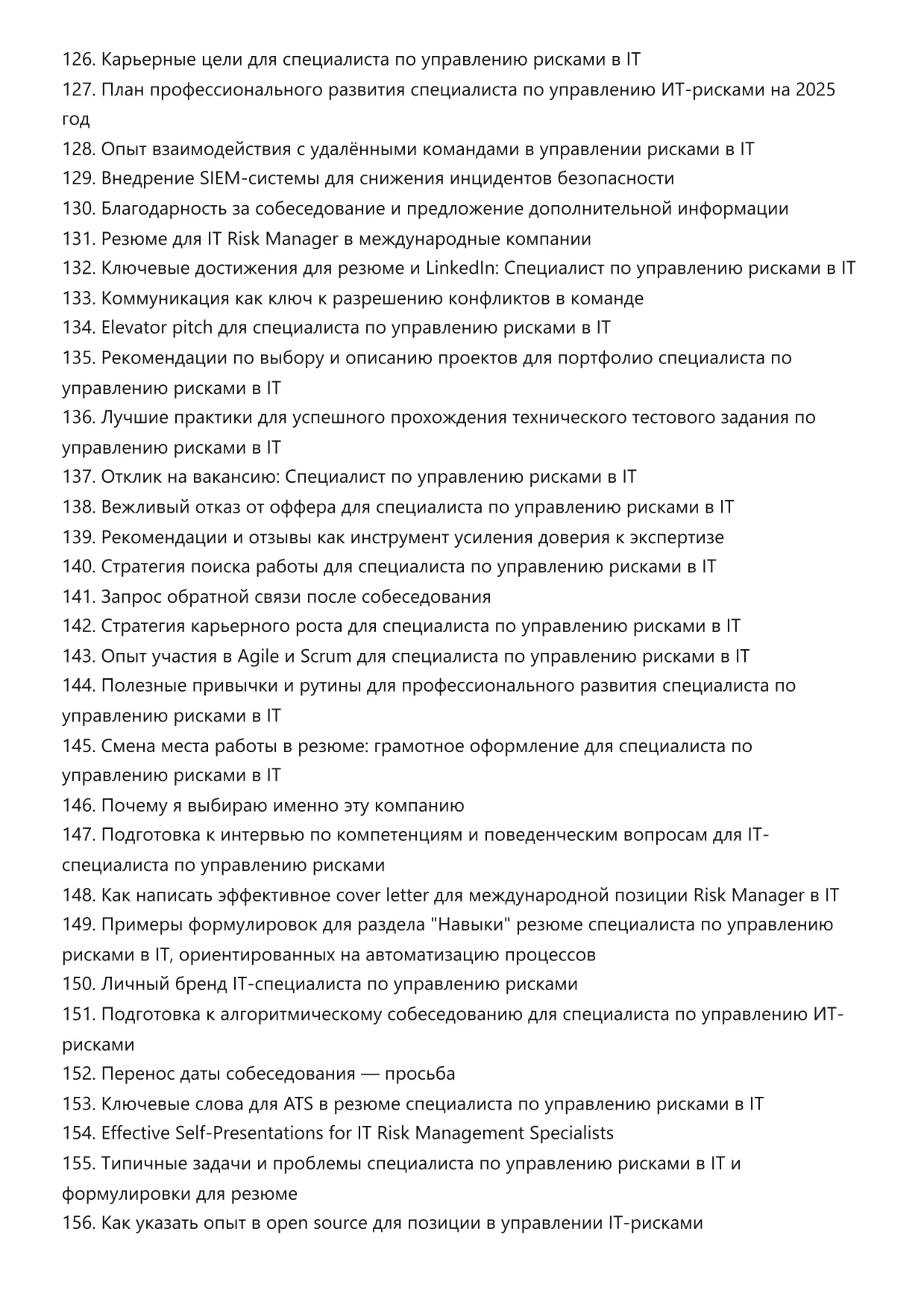 126. Карьерные цели для специалиста по управлению рисками в IT
127. План профессионального развития специалиста по управлению ИТ-рисками на 2025 год
128. Опыт взаимодействия с удалёнными командами в управлении рисками в IT
129. Внедрение SIEM-системы для снижения инцидентов безопасности
130. Благодарность за собеседование и предложение дополнительной информации
131. Резюме для IT Risk Manager в международные компании
132. Ключевые достижения для резюме и LinkedIn: Специалист по управлению рисками в IT
133. Коммуникация как ключ к разрешению конфликтов в команде
134. Elevator pitch для специалиста по управлению рисками в IT
135. Рекомендации по выбору и описанию проектов для портфолио специалиста по управлению рисками в IT
136. Лучшие практики для успешного прохождения технического тестового задания по управлению рисками в IT
137. Отклик на вакансию: Специалист по управлению рисками в IT
138. Вежливый отказ от оффера для специалиста по управлению рисками в IT
139. Рекомендации и отзывы как инструмент усиления доверия к экспертизе
140. Стратегия поиска работы для специалиста по управлению рисками в IT
141. Запрос обратной связи после собеседования
142. Стратегия карьерного роста для специалиста по управлению рисками в IT
143. Опыт участия в Agile и Scrum для специалиста по управлению рисками в IT
144. Полезные привычки и рутины для профессионального развития специалиста по управлению рисками в IT
145. Смена места работы в резюме: грамотное оформление для специалиста по управлению рисками в IT
146. Почему я выбираю именно эту компанию
147. Подготовка к интервью по компетенциям и поведенческим вопросам для IT-специалиста по управлению рисками
148. Как написать эффективное cover letter для международной позиции Risk Manager в IT
149. Примеры формулировок для раздела "Навыки" резюме специалиста по управлению рисками в IT, ориентированных на автоматизацию процессов
150. Личный бренд IT-специалиста по управлению рисками
151. Подготовка к алгоритмическому собеседованию для специалиста по управлению ИТ-рисками
152. Перенос даты собеседования — просьба
153. Ключевые слова для ATS в резюме специалиста по управлению рисками в IT
154. Effective Self-Presentations for IT Risk Management Specialists
155. Типичные задачи и проблемы специалиста по управлению рисками в IT и формулировки для резюме
156. Как указать опыт в open source для позиции в управлении IT-рисками